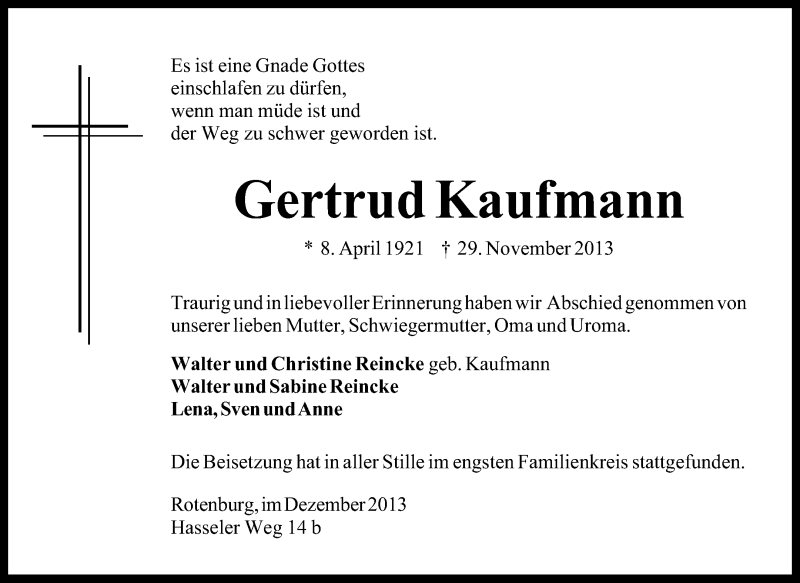 Es ist eine Gnade Gottes
einschlafen zu dürfen,
wenn man müde ist und
der Weg zu schwer geworden ist.

Gertrud Kaufmann

* 8. April 1921 † 29. November 2013

Traurig und in liebevoller Erinnerung haben wir Abschied genommen von unserer lieben Mutter, Schwiegermutter, Oma und Uroma.

Walter und Christine Reincke geb. Kaufmann
Walter und Sabine Reincke
Lena, Sven und Anne

Die Beisetzung hat in aller Stille im engsten Familienkreis stattgefunden.

Rotenburg, im Dezember 2013
Hasseler Weg 14 b